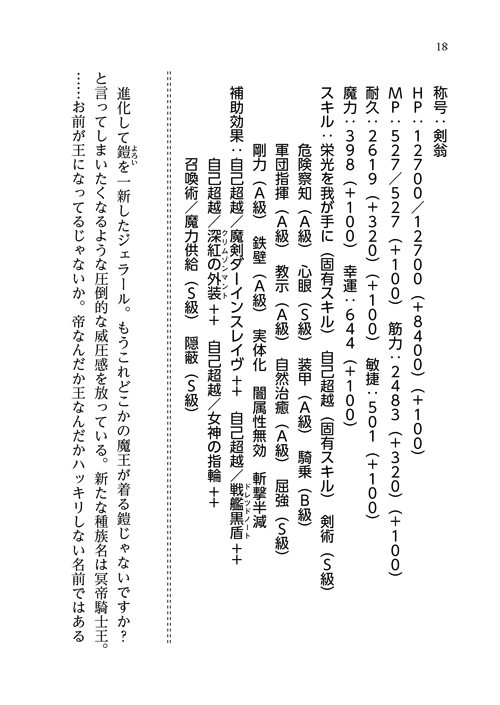 18

称号：剣翁
HP：12700／12700（＋8400）（＋100）
MP：527／527（＋100）　筋力：2483（＋320）（＋100）
耐久：2619（＋320）（＋100）　敏捷：501（＋100）
魔力：398（＋100）　幸運：644（＋100）
スキル：栄光を我が手に（固有スキル）　自己超越（固有スキル）　剣術（S級）
　危険察知（A級）　心眼（S級）　装甲（A級）　騎乗（B級）
　軍団指揮（A級）　教示（A級）　自然治癒（A級）　屈強（S級）
　剛力（A級）　鉄壁（A級）　実体化　闇属性無効　斬撃半減
補助効果：自己超越／魔剣ダーインスレイヴ＋＋　自己超越／戦艦黒盾（ドレッドノート）＋＋
　自己超越／深紅の外装（クリムゾンマント）＋＋　自己超越／女神の指輪＋＋
　召喚術／魔力供給（S級）　隠蔽（S級）

　進化して鎧（よろい）を一新したジェラール。もうこれどこかの魔王が着る鎧じゃないですか？と言ってしまいたくなるような圧倒的な威圧感を放っている。新たな種族名は冥帝騎士王。……お前が王になってるじゃないか。帝なんだか王なんだかハッキリしない名前ではある